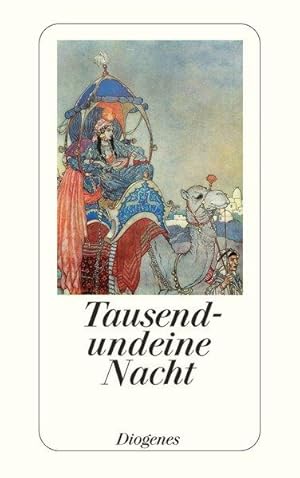 Tausendundeine Nacht

Diogenes